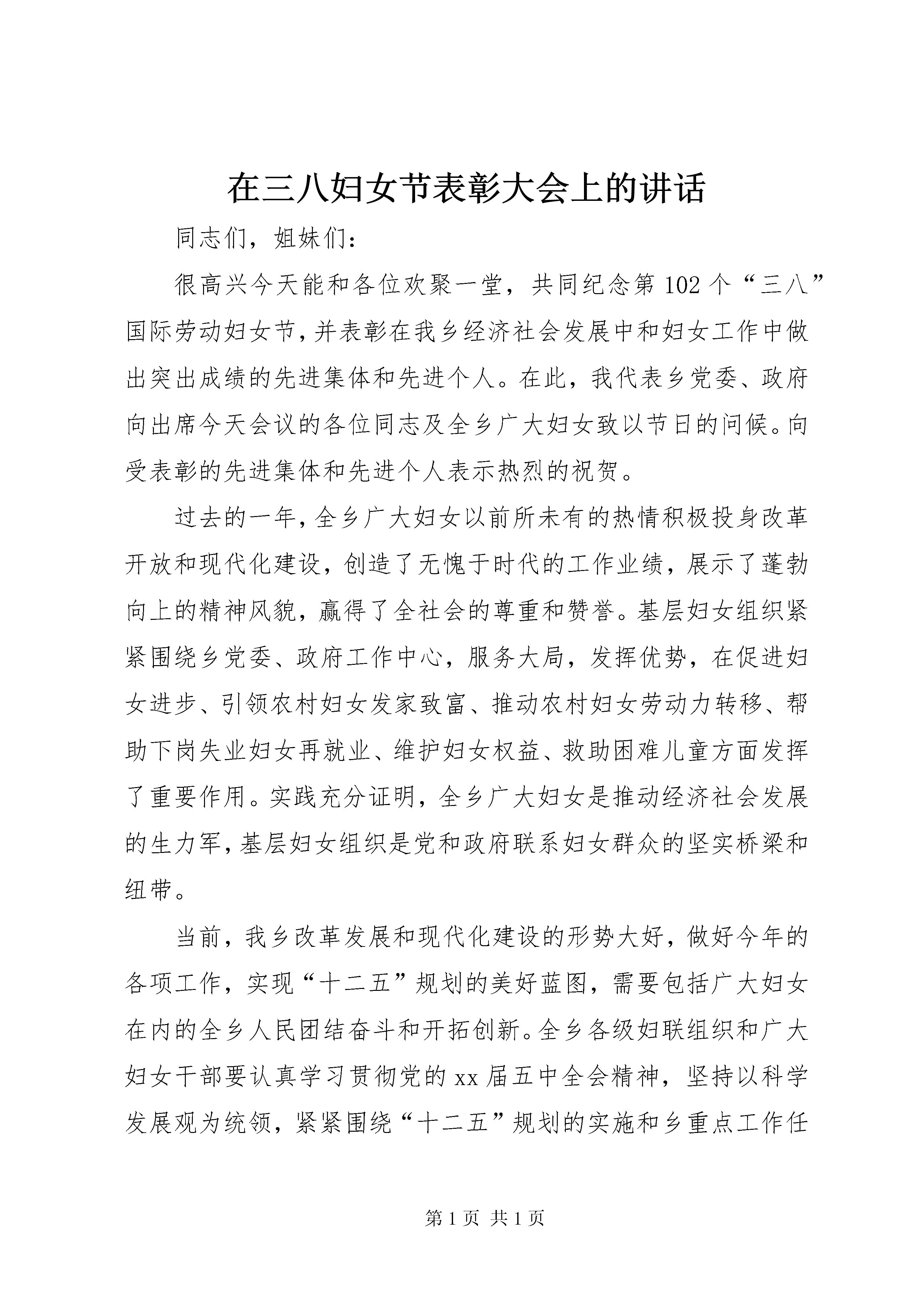 在三八妇女节表彰大会上的讲话

同志们，姐妹们：

很高兴今天能和各位欢聚一堂，共同纪念第102个“三八”国际劳动妇女节，并表彰在我乡经济社会发展中和妇女工作中做出突出成绩的先进集体和先进个人。在此，我代表乡党委、政府向出席今天会议的各位同志及全乡广大妇女致以节日的问候。向受表彰的先进集体和先进个人表示热烈的祝贺。

过去的一年，全乡广大妇女以前所未有的热情积极投身改革开放和现代化建设，创造了无愧于时代的工作业绩，展示了蓬勃向上的精神风貌，赢得了全社会的尊重和赞誉。基层妇女组织紧紧围绕乡党委、政府工作中心，服务大局，发挥优势，在促进妇女进步、引领农村妇女发家致富、推动农村妇女劳动力转移、帮助下岗失业妇女再就业、维护妇女权益、救助困难儿童方面发挥了重要作用。实践充分证明，全乡广大妇女是推动经济社会发展的生力军，基层妇女组织是党和政府联系妇女群众的坚实桥梁和纽带。

当前，我乡改革发展和现代化建设的形势大好，做好今年的各项工作，实现“十二五”规划的美好蓝图，需要包括广大妇女在内的全乡人民团结奋斗和开拓创新。全乡各级妇联组织和广大妇女干部要认真学习贯彻党的xx届五中全会精神，坚持以科学发展观为统领，紧紧围绕“十二五”规划的实施和乡重点工作任

第1页 共1页